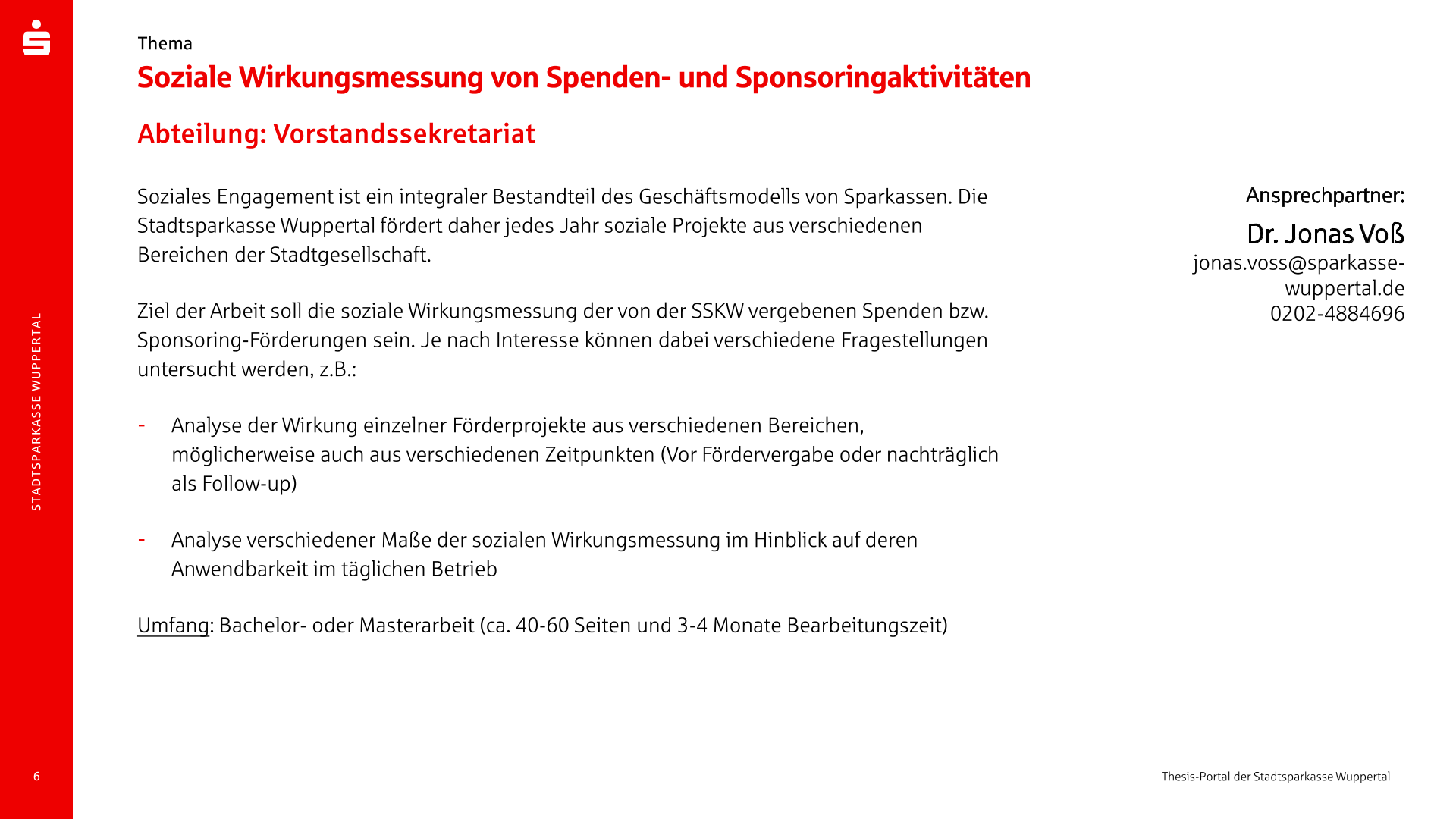 STADTSPARKASSE WUPPERTAL

Thema
Soziale Wirkungsmessung von Spenden- und Sponsoringaktivitäten

Abteilung: Vorstandssekretariat

Soziales Engagement ist ein integraler Bestandteil des Geschäftsmodells von Sparkassen. Die Stadtsparkasse Wuppertal fördert daher jedes Jahr soziale Projekte aus verschiedenen Bereichen der Stadtgesellschaft.

Ziel der Arbeit soll die soziale Wirkungsmessung der von der SSKW vergebenen Spenden bzw. Sponsoring-Förderungen sein. Je nach Interesse können dabei verschiedene Fragestellungen untersucht werden, z.B.:

- Analyse der Wirkung einzelner Förderprojekte aus verschiedenen Bereichen, möglicherweise auch aus verschiedenen Zeitpunkten (Vor Fördervergabe oder nachträglich als Follow-up)

- Analyse verschiedener Maße der sozialen Wirkungsmessung im Hinblick auf deren Anwendbarkeit im täglichen Betrieb

Umfang: Bachelor- oder Masterarbeit (ca. 40-60 Seiten und 3-4 Monate Bearbeitungszeit)

Ansprechpartner:
Dr. Jonas Voß
jonas.voss@sparkasse-wuppertal.de
0202-4884696

6

Thesis-Portal der Stadtsparkasse Wuppertal